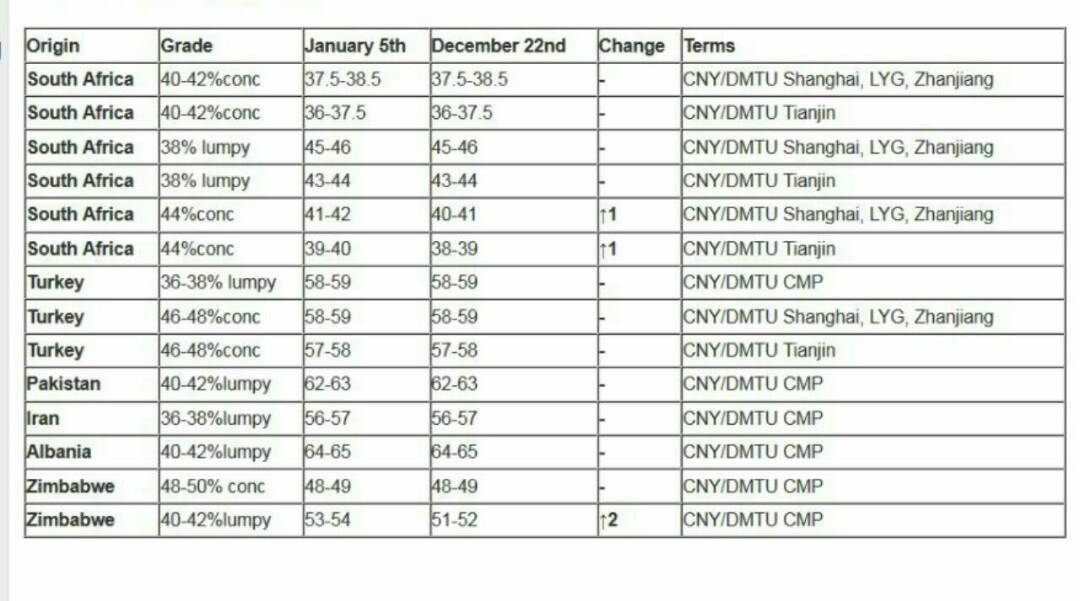 | Origin | Grade | January 5th | December 22nd | Change | Terms |
|---|---|---|---|---|---|
| South Africa | 40-42%conc | 37.5-38.5 | 37.5-38.5 | - | CNY/DMTU Shanghai, LYG, Zhanjiang |
| South Africa | 40-42%conc | 36-37.5 | 36-37.5 | - | CNY/DMTU Tianjin |
| South Africa | 38% lumpy | 45-46 | 45-46 | - | CNY/DMTU Shanghai, LYG, Zhanjiang |
| South Africa | 38% lumpy | 43-44 | 43-44 | - | CNY/DMTU Tianjin |
| South Africa | 44%conc | 41-42 | 40-41 | ↑1 | CNY/DMTU Shanghai, LYG, Zhanjiang |
| South Africa | 44%conc | 39-40 | 38-39 | ↑1 | CNY/DMTU Tianjin |
| Turkey | 36-38% lumpy | 58-59 | 58-59 | - | CNY/DMTU CMP |
| Turkey | 46-48%conc | 58-59 | 58-59 | - | CNY/DMTU Shanghai, LYG, Zhanjiang |
| Turkey | 46-48%conc | 57-58 | 57-58 | - | CNY/DMTU Tianjin |
| Pakistan | 40-42%lumpy | 62-63 | 62-63 | - | CNY/DMTU CMP |
| Iran | 36-38%lumpy | 56-57 | 56-57 | - | CNY/DMTU CMP |
| Albania | 40-42%lumpy | 64-65 | 64-65 | - | CNY/DMTU CMP |
| Zimbabwe | 48-50% conc | 48-49 | 48-49 | - | CNY/DMTU CMP |
| Zimbabwe | 40-42%lumpy | 53-54 | 51-52 | ↑2 | CNY/DMTU CMP |